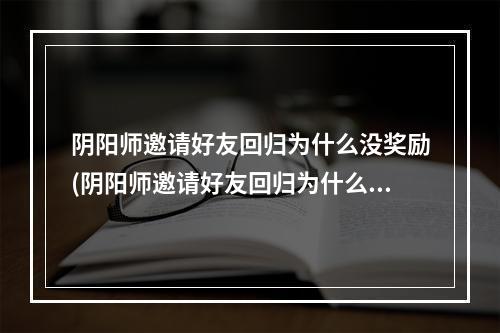 阴阳师邀请好友回归为什么没奖励(阴阳师邀请好友回归为什么...